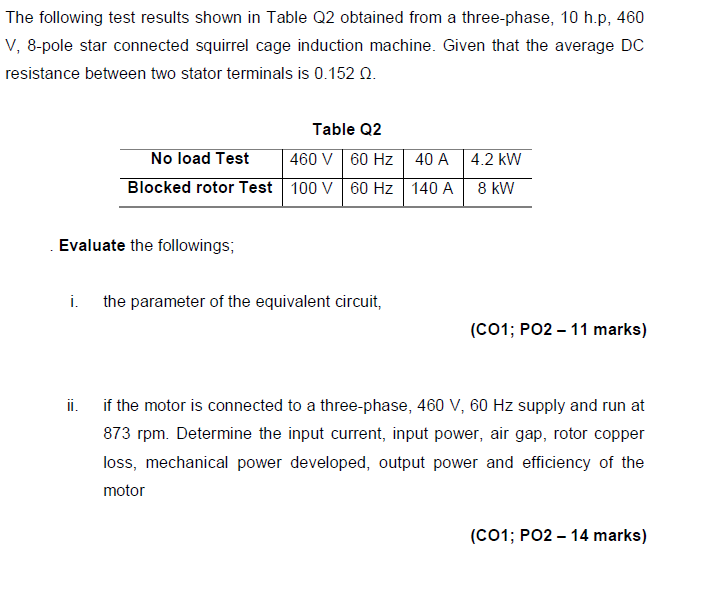 The following test results shown in Table Q2 obtained from a three-phase, 10 h.p, 460 V, 8-pole star connected squirrel cage induction machine. Given that the average DC resistance between two stator terminals is 0.152 Ω.

Table Q2

| No load Test | 460 V | 60 Hz | 40 A | 4.2 kW |
|---|---|---|---|---|
| Blocked rotor Test | 100 V | 60 Hz | 140 A | 8 kW |

. Evaluate the followings;

i. the parameter of the equivalent circuit,

(CO1; PO2 – 11 marks)

ii. if the motor is connected to a three-phase, 460 V, 60 Hz supply and run at 873 rpm. Determine the input current, input power, air gap, rotor copper loss, mechanical power developed, output power and efficiency of the motor

(CO1; PO2 – 14 marks)